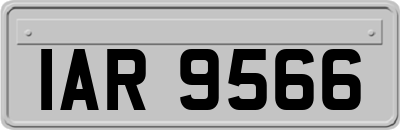 IAR 9566